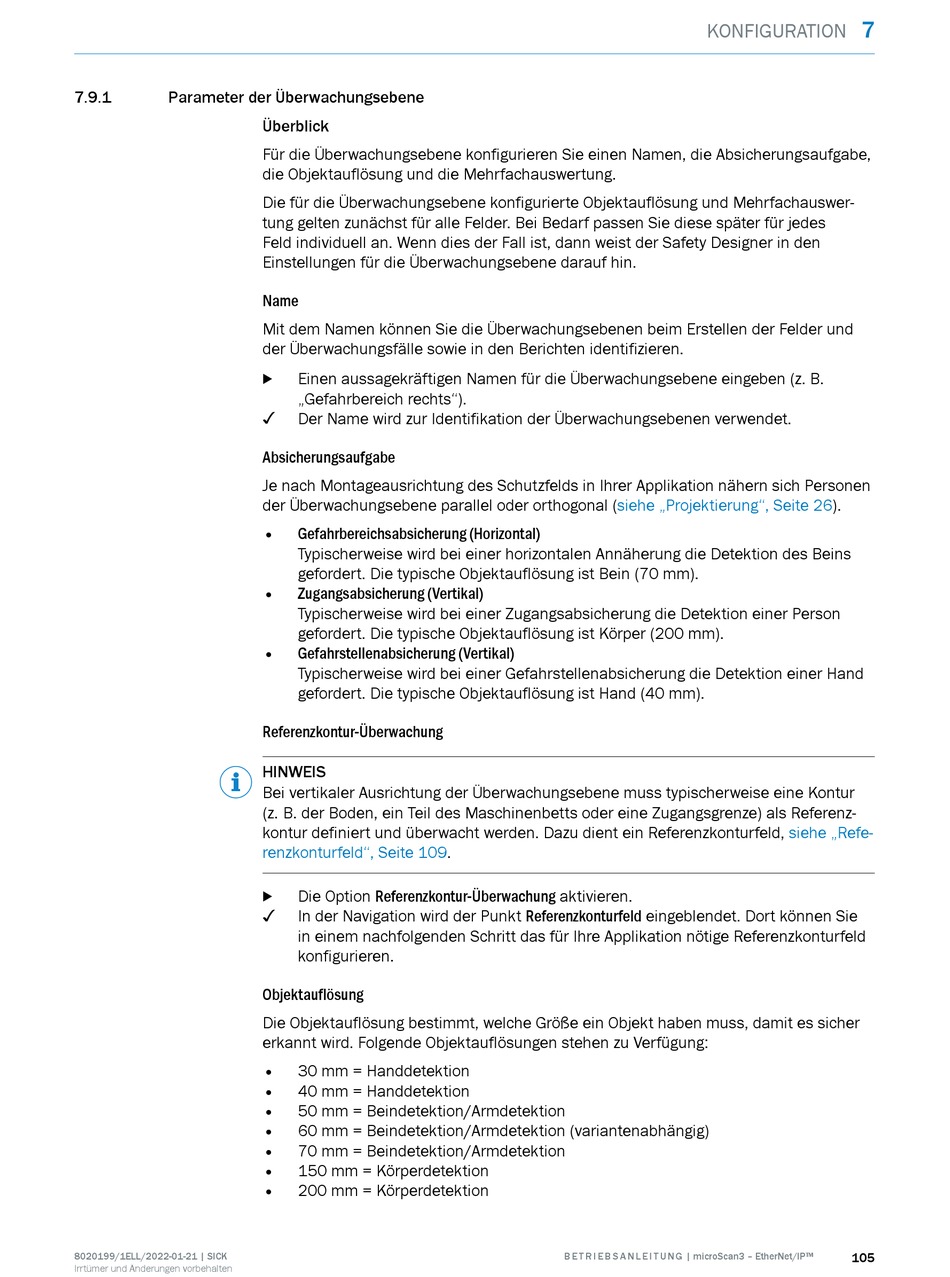 KONFIGURATION 7

7.9.1 Parameter der Überwachungsebene

Überblick

Für die Überwachungsebene konfigurieren Sie einen Namen, die Absicherungsaufgabe, die Objektauflösung und die Mehrfachauswertung.

Die für die Überwachungsebene konfigurierte Objektauflösung und Mehrfachauswertung gelten zunächst für alle Felder. Bei Bedarf passen Sie diese später für jedes Feld individuell an. Wenn dies der Fall ist, dann weist der Safety Designer in den Einstellungen für die Überwachungsebene darauf hin.

Name

Mit dem Namen können Sie die Überwachungsebenen beim Erstellen der Felder und der Überwachungsfälle sowie in den Berichten identifizieren.

▶ Einen aussagekräftigen Namen für die Überwachungsebene eingeben (z. B. „Gefahrbereich rechts“).
✓ Der Name wird zur Identifikation der Überwachungsebenen verwendet.

Absicherungsaufgabe

Je nach Montageausrichtung des Schutzfelds in Ihrer Applikation nähern sich Personen der Überwachungsebene parallel oder orthogonal (siehe „Projektierung“, Seite 26).

• Gefahrbereichsabsicherung (Horizontal)
Typischerweise wird bei einer horizontalen Annäherung die Detektion des Beins gefordert. Die typische Objektauflösung ist Bein (70 mm).
• Zugangsabsicherung (Vertikal)
Typischerweise wird bei einer Zugangsabsicherung die Detektion einer Person gefordert. Die typische Objektauflösung ist Körper (200 mm).
• Gefahrstellenabsicherung (Vertikal)
Typischerweise wird bei einer Gefahrstellenabsicherung die Detektion einer Hand gefordert. Die typische Objektauflösung ist Hand (40 mm).

Referenzkontur-Überwachung

HINWEIS
Bei vertikaler Ausrichtung der Überwachungsebene muss typischerweise eine Kontur (z. B. der Boden, ein Teil des Maschinenbetts oder eine Zugangsgrenze) als Referenzkontur definiert und überwacht werden. Dazu dient ein Referenzkonturfeld, siehe „Referenzkonturfeld“, Seite 109.

▶ Die Option Referenzkontur-Überwachung aktivieren.
✓ In der Navigation wird der Punkt Referenzkonturfeld eingeblendet. Dort können Sie in einem nachfolgenden Schritt das für Ihre Applikation nötige Referenzkonturfeld konfigurieren.

Objektauflösung

Die Objektauflösung bestimmt, welche Größe ein Objekt haben muss, damit es sicher erkannt wird. Folgende Objektauflösungen stehen zu Verfügung:

• 30 mm = Handdetektion
• 40 mm = Handdetektion
• 50 mm = Beindetektion/Armdetektion
• 60 mm = Beindetektion/Armdetektion (variantenabhängig)
• 70 mm = Beindetektion/Armdetektion
• 150 mm = Körperdetektion
• 200 mm = Körperdetektion

8020199/1ELL/2022-01-21 | SICK
Irrtümer und Änderungen vorbehalten

BETRIEBSANLEITUNG | microScan3 – EtherNet/IP™ 105